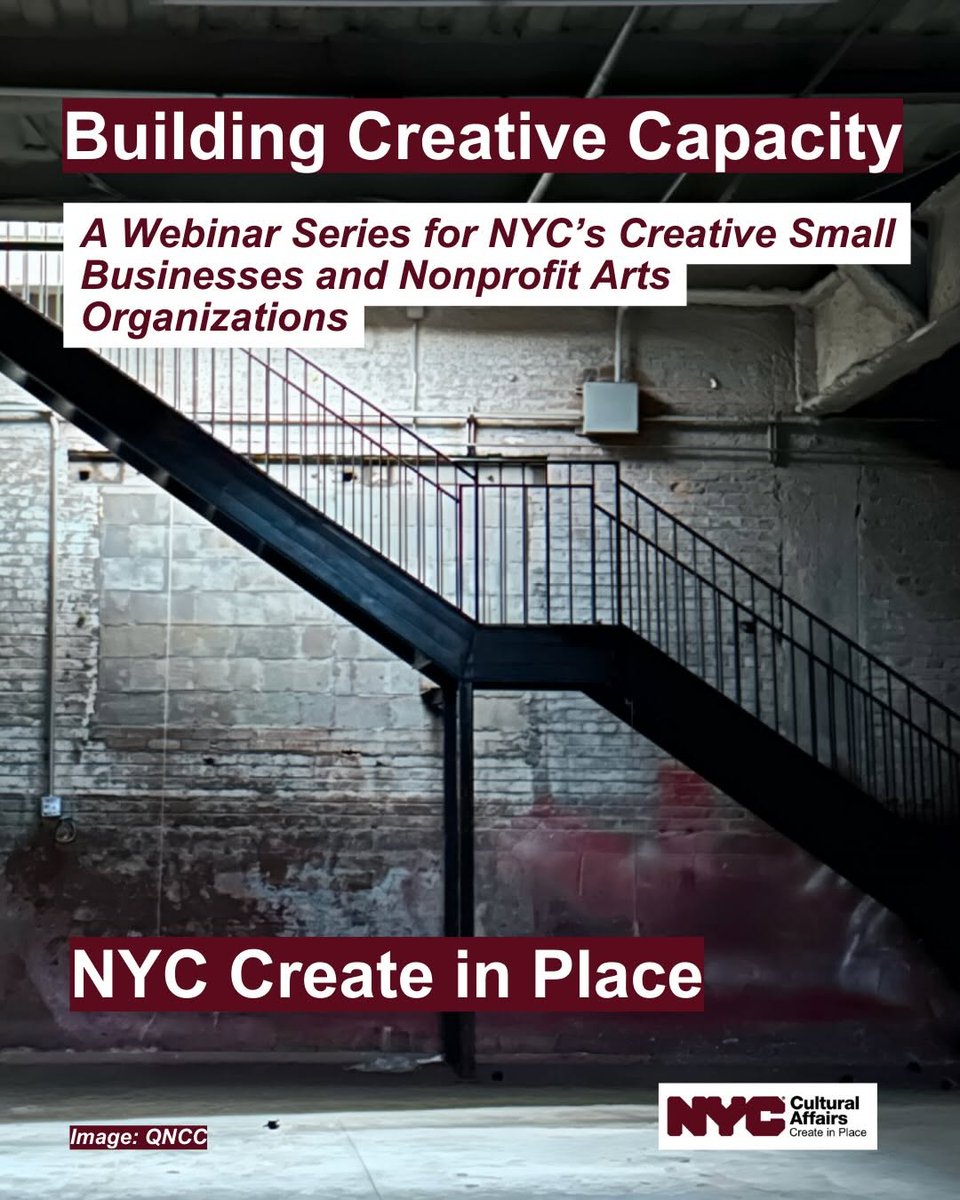 Building Creative Capacity

A Webinar Series for NYC's Creative Small Businesses and Nonprofit Arts Organizations

NYC Create in Place

Image: QNCC

NYC Cultural Affairs Create in Place